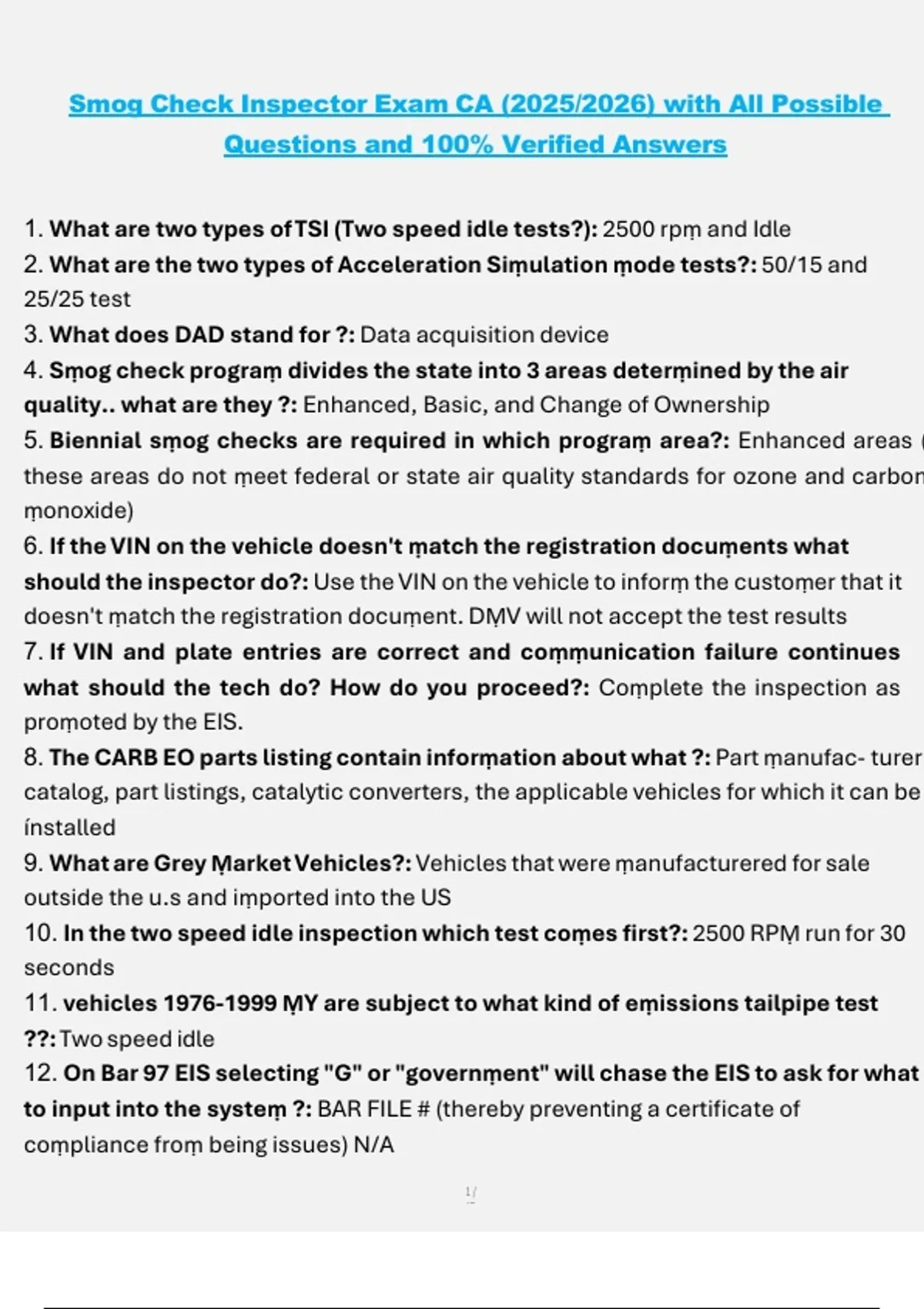 Smog Check Inspector Exam CA (2025/2026) with All Possible Questions and 100% Verified Answers

1. What are two types of TSI (Two speed idle tests?): 2500 rpm and Idle
2. What are the two types of Acceleration Simulation mode tests?: 50/15 and 25/25 test
3. What does DAD stand for ?: Data acquisition device
4. Smog check program divides the state into 3 areas determined by the air quality.. what are they ?: Enhanced, Basic, and Change of Ownership
5. Biennial smog checks are required in which program area?: Enhanced areas ( these areas do not meet federal or state air quality standards for ozone and carbon monoxide)
6. If the VIN on the vehicle doesn't match the registration documents what should the inspector do?: Use the VIN on the vehicle to inform the customer that it doesn't match the registration document. DMV will not accept the test results
7. If VIN and plate entries are correct and communication failure continues what should the tech do? How do you proceed?: Complete the inspection as promoted by the EIS.
8. The CARB EO parts listing contain information about what ?: Part manufac- turer catalog, part listings, catalytic converters, the applicable vehicles for which it can be installed
9. What are Grey Market Vehicles?: Vehicles that were manufacturered for sale outside the u.s and imported into the US
10. In the two speed idle inspection which test comes first?: 2500 RPM run for 30 seconds
11. vehicles 1976-1999 MY are subject to what kind of emissions tailpipe test ??: Two speed idle
12. On Bar 97 EIS selecting "G" or "government" will chase the EIS to ask for what to input into the system ?: BAR FILE # (thereby preventing a certificate of compliance from being issues) N/A

1/